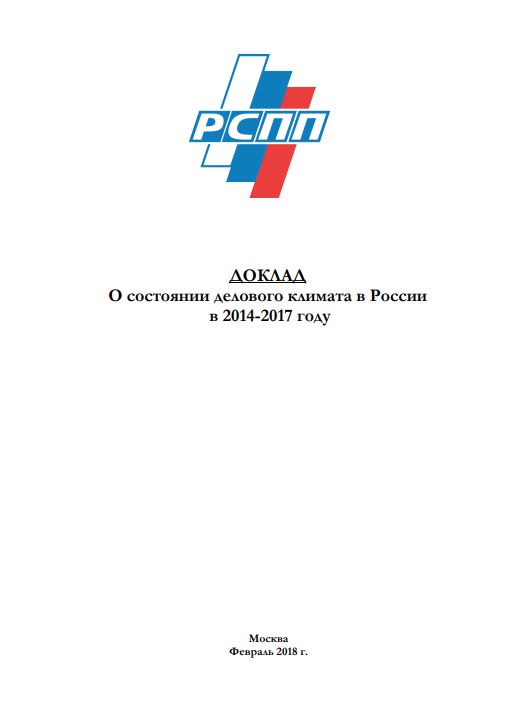 РСПП

ДОКЛАД
О состоянии делового климата в России
в 2014-2017 году

Москва
Февраль 2018 г.